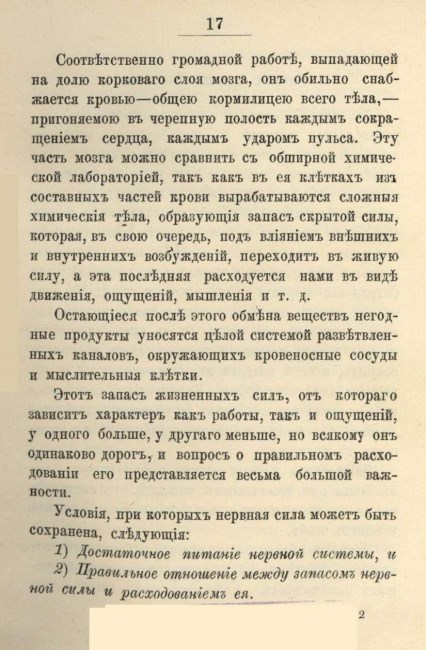 17

Соотвѣтственно громадной работѣ, выпадающей на долю корковаго слоя мозга, онъ обильно снабжается кровью—общею кормилицею всего тѣла,—пригоняемою въ черепную полость каждымъ сокращеніемъ сердца, каждымъ ударомъ пульса. Эту часть мозга можно сравнить съ обширной химической лабораторіей, такъ какъ въ ея клѣткахъ изъ составныхъ частей крови вырабатываются сложныя химическія тѣла, образующія запасъ скрытой силы, которая, въ свою очередь, подъ вліяніемъ внѣшнихъ и внутреннихъ возбужденій, переходитъ въ живую силу, а эта послѣдняя расходуется нами въ видѣ движенія, ощущеній, мышленія и т. д.

Остающіеся послѣ этого обмѣна веществъ негодные продукты уносятся цѣлой системой развѣтвленныхъ каналовъ, окружающихъ кровеносные сосуды и мыслительныя клѣтки.

Этотъ запасъ жизненныхъ силъ, отъ котораго зависитъ характеръ какъ работы, такъ и ощущеній, у одного больше, у другаго меньше, но всякому онъ одинаково дорогъ, и вопросъ о правильномъ расходованіи его представляется весьма большой важности.

Условія, при которыхъ нервная сила можетъ быть сохранена, слѣдующія:

1) Достаточное питаніе нервной системы, и

2) Правильное отношеніе между запасомъ нервной силы и расходованіемъ ея.

2